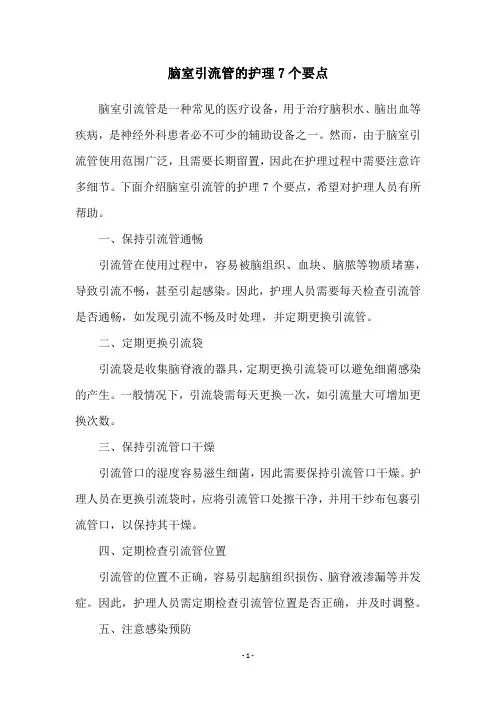 脑室引流管的护理 7 个要点

脑室引流管是一种常见的医疗设备，用于治疗脑积水、脑出血等疾病，是神经外科患者必不可少的辅助设备之一。然而，由于脑室引流管使用范围广泛，且需要长期留置，因此在护理过程中需要注意许多细节。下面介绍脑室引流管的护理 7 个要点，希望对护理人员有所帮助。

一、保持引流管通畅

引流管在使用过程中，容易被脑组织、血块、脑脓等物质堵塞，导致引流不畅，甚至引起感染。因此，护理人员需要每天检查引流管是否通畅，如发现引流不畅及时处理，并定期更换引流管。

二、定期更换引流袋

引流袋是收集脑脊液的器具，定期更换引流袋可以避免细菌感染的产生。一般情况下，引流袋需每天更换一次，如引流量大可增加更换次数。

三、保持引流管口干燥

引流管口的湿度容易滋生细菌，因此需要保持引流管口干燥。护理人员在更换引流袋时，应将引流管口处擦干净，并用干纱布包裹引流管口，以保持其干燥。

四、定期检查引流管位置

引流管的位置不正确，容易引起脑组织损伤、脑脊液渗漏等并发症。因此，护理人员需定期检查引流管位置是否正确，并及时调整。

五、注意感染预防

- 1 -